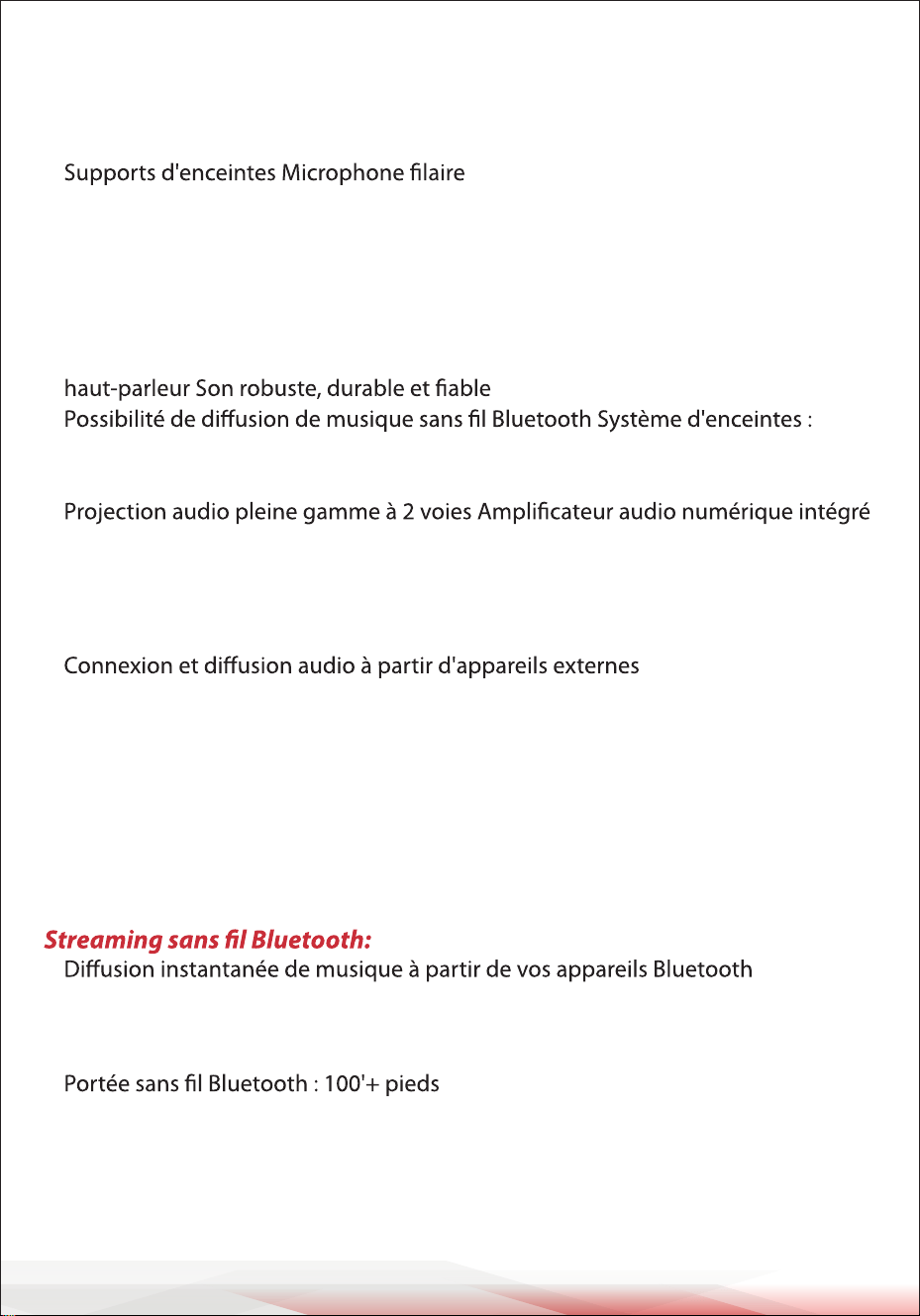 Supports d'enceintes Microphone filaire

haut-parleur Son robuste, durable et fiable
Possibilité de diffusion de musique sans fil Bluetooth Système d'enceintes :

Projection audio pleine gamme à 2 voies Amplificateur audio numérique intégré

Connexion et diffusion audio à partir d'appareils externes

Streaming sans fil Bluetooth:
Diffusion instantanée de musique à partir de vos appareils Bluetooth

Portée sans fil Bluetooth : 100'+ pieds